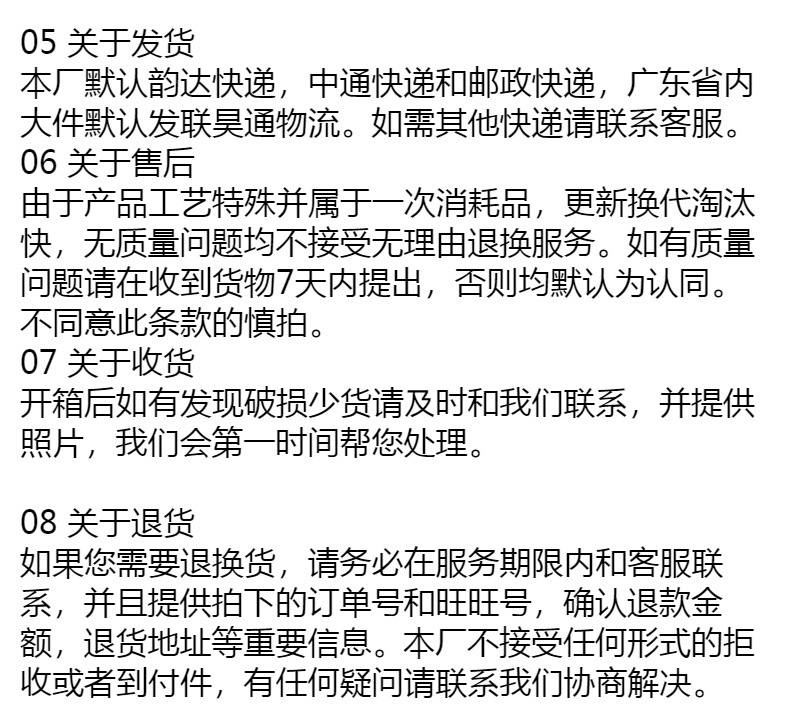 05 关于发货
本厂默认韵达快递，中通快递和邮政快递，广东省内大件默认发联昊通物流。如需其他快递请联系客服。
06 关于售后
由于产品工艺特殊并属于一次消耗品，更新换代淘汰快，无质量问题均不接受无理由退换服务。如有质量问题请在收到货物7天内提出，否则均默认为认同。不同意此条款的慎拍。
07 关于收货
开箱后如有发现破损少货请及时和我们联系，并提供照片，我们会第一时间帮您处理。

08 关于退货
如果您需要退换货，请务必在服务期限内和客服联系，并且提供拍下的订单号和旺旺号，确认退款金额，退货地址等重要信息。本厂不接受任何形式的拒收或者到付件，有任何疑问请联系我们协商解决。